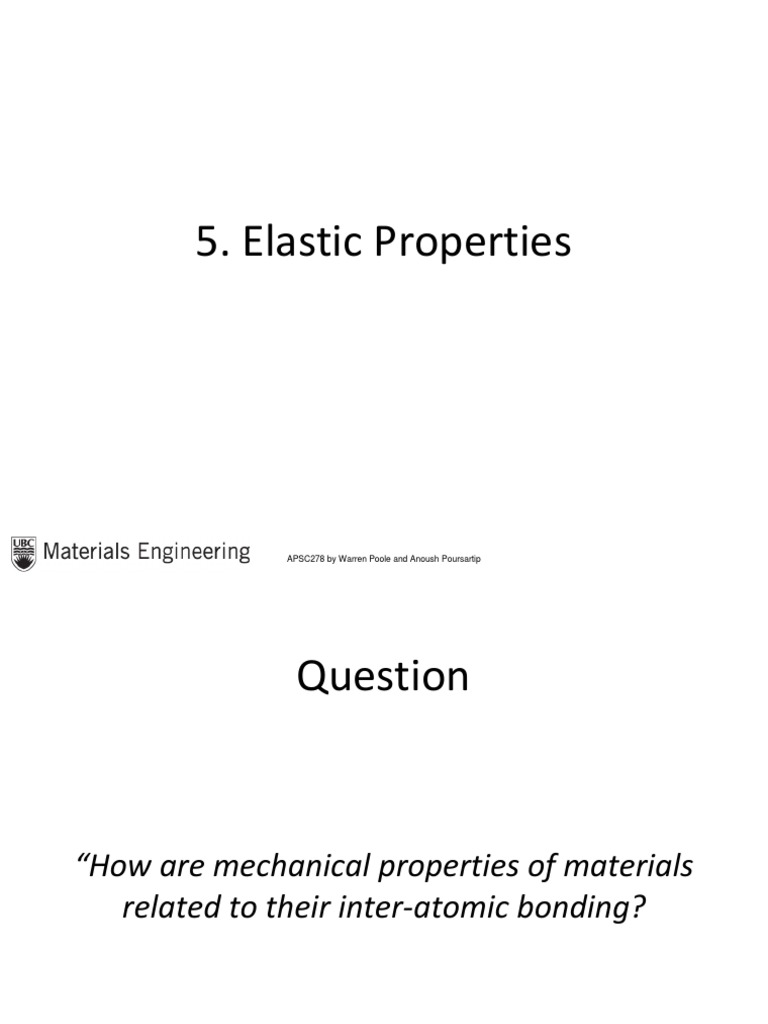 5. Elastic Properties

UBC Materials Engineering

APSC278 by Warren Poole and Anoush Poursartip

Question

“How are mechanical properties of materials related to their inter-atomic bonding?